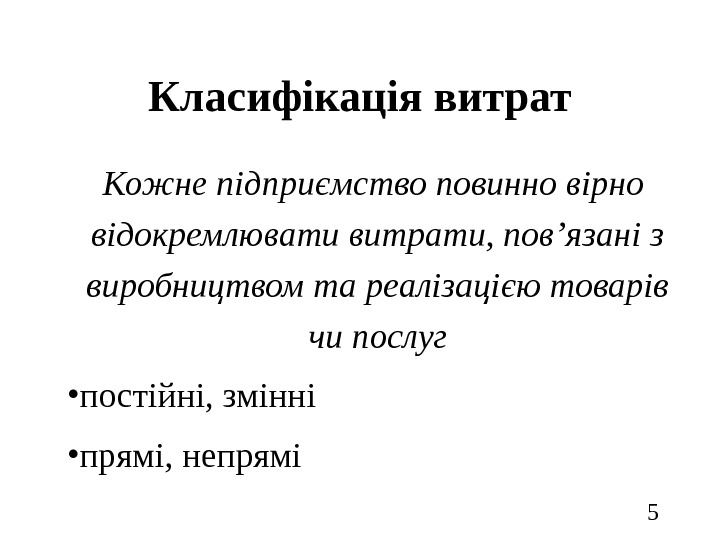 Класифікація витрат

Кожне підприємство повинно вірно відокремлювати витрати, пов’язані з виробництвом та реалізацією товарів чи послуг

•постійні, змінні

•прямі, непрямі

5